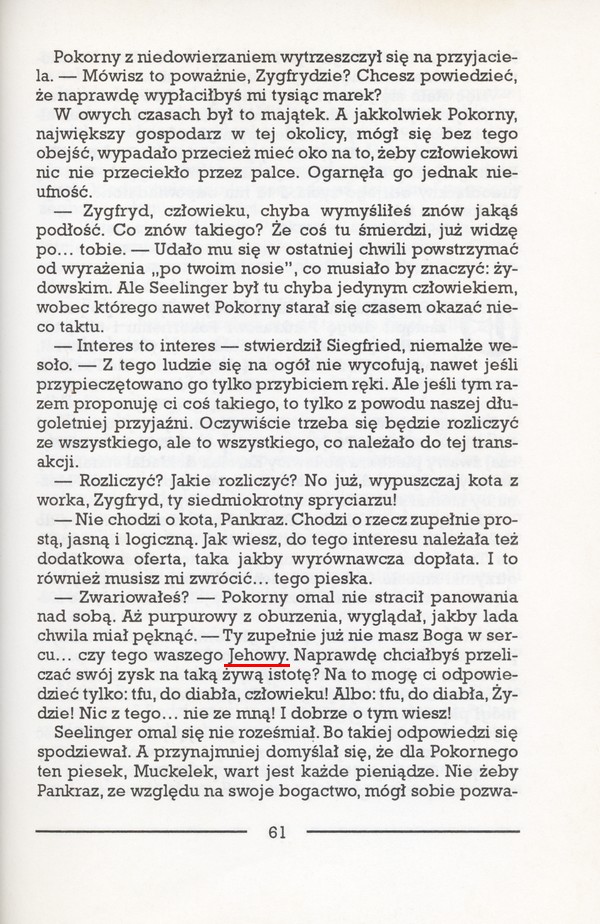 Pokorny z niedowierzaniem wytrzeszczył się na przyjaciela. — Mówisz to poważnie, Zygfrydzie? Chcesz powiedzieć, że naprawdę wypłaciłbyś mi tysiąc marek?

W owych czasach był to majątek. A jakkolwiek Pokorny, największy gospodarz w tej okolicy, mógł się bez tego obejść, wypadało przecież mieć oko na to, żeby człowiekowi nic nie przeciekło przez palce. Ogarnęła go jednak nieufność.

— Zygfryd, człowieku, chyba wymyśliłeś znów jakąś podłość. Co znów takiego? Że coś tu śmierdzi, już widzę po... tobie. — Udało mu się w ostatniej chwili powstrzymać od wyrażenia „po twoim nosie", co musiało by znaczyć: żydowskim. Ale Seelinger był tu chyba jedynym człowiekiem, wobec którego nawet Pokorny starał się czasem okazać nieco taktu.

— Interes to interes — stwierdził Siegfried, niemalże wesoło. — Z tego ludzie się na ogół nie wycofują, nawet jeśli przypieczętowano go tylko przybiciem ręki. Ale jeśli tym razem proponuję ci coś takiego, to tylko z powodu naszej długoletniej przyjaźni. Oczywiście trzeba się będzie rozliczyć ze wszystkiego, ale to wszystkiego, co należało do tej transakcji.

— Rozliczyć? Jakie rozliczyć? No już, wypuszczaj kota z worka, Zygfryd, ty siedmiokrotny spryciarzu!

— Nie chodzi o kota, Pankraz. Chodzi o rzecz zupełnie prostą, jasną i logiczną. Jak wiesz, do tego interesu należała też dodatkowa oferta, taka jakby wyrównawcza dopłata. I to również musisz mi zwrócić... tego pieska.

— Zwariowałeś? — Pokorny omal nie stracił panowania nad sobą. Aż purpurowy z oburzenia, wyglądał, jakby lada chwila miał pęknąć. — Ty zupełnie już nie masz Boga w sercu... czy tego waszego Jehowy. Naprawdę chciałbyś przeliczać swój zysk na taką żywą istotę? Na to mogę ci odpowiedzieć tylko: tfu, do diabła, człowieku! Albo: tfu, do diabła, Żydzie! Nic z tego... nie ze mną! I dobrze o tym wiesz!

Seelinger omal się nie roześmiał. Bo takiej odpowiedzi się spodziewał. A przynajmniej domyślał się, że dla Pokornego ten piesek, Muckelek, wart jest każde pieniądze. Nie żeby Pankraz, ze względu na swoje bogactwo, mógł sobie pozwa-

61